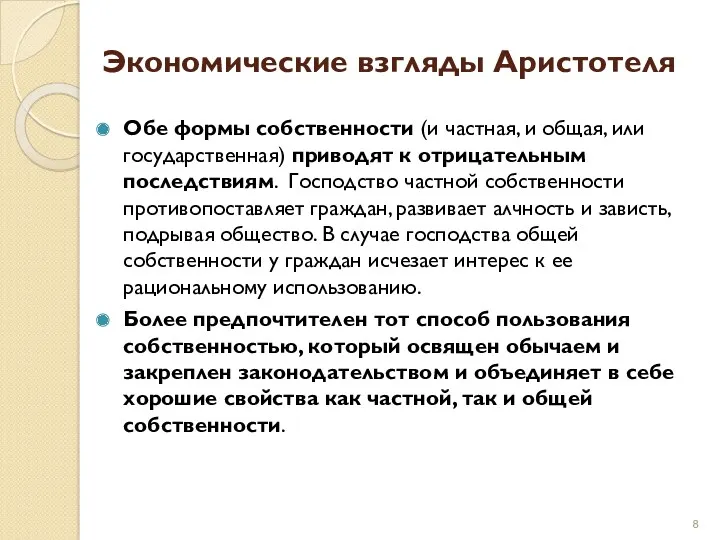 Экономические взгляды Аристотеля

Обе формы собственности (и частная, и общая, или государственная) приводят к отрицательным последствиям. Господство частной собственности противопоставляет граждан, развивает алчность и зависть, подрывая общество. В случае господства общей собственности у граждан исчезает интерес к ее рациональному использованию.

Более предпочтителен тот способ пользования собственностью, который освящен обычаем и закреплен законодательством и объединяет в себе хорошие свойства как частной, так и общей собственности.

8